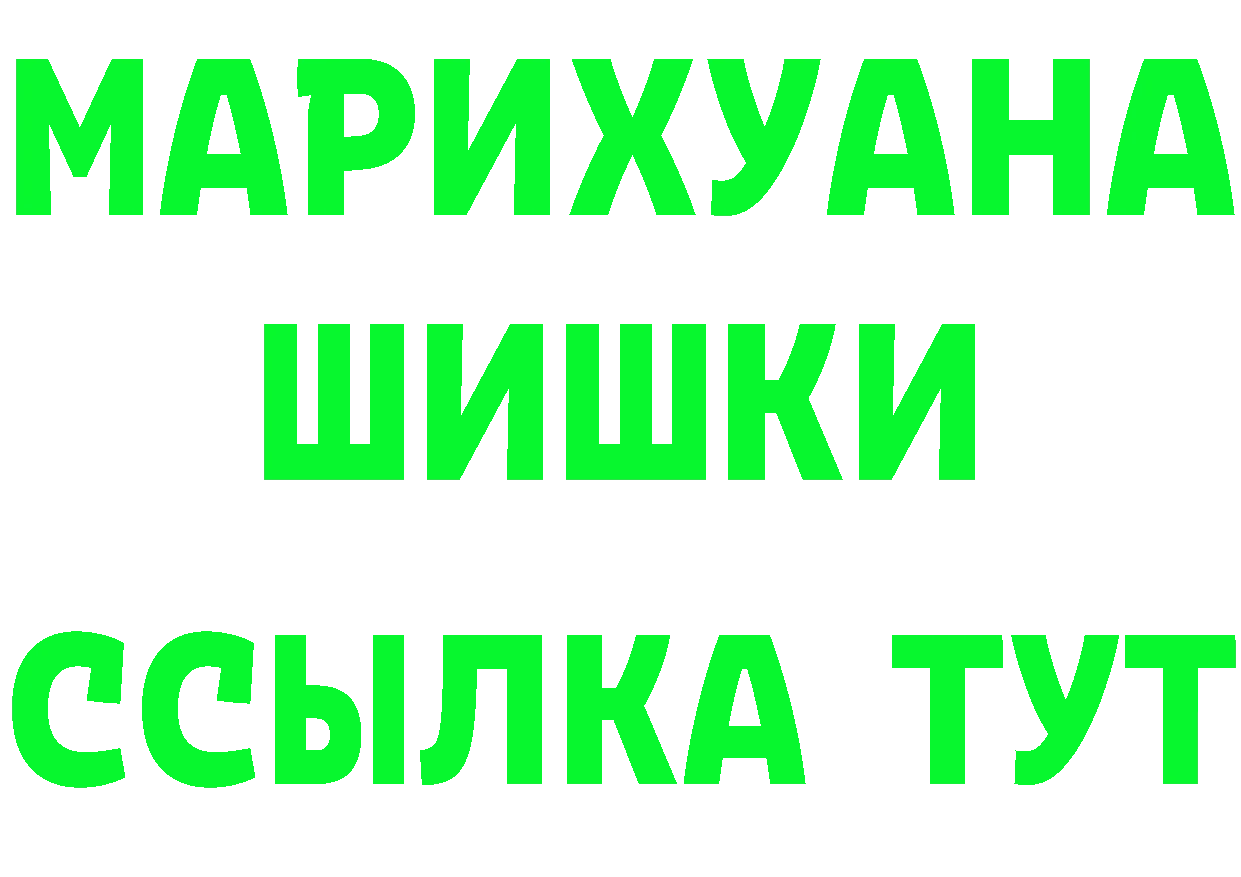 МАРИХУАНА
ШИШКИ
ССЫЛКА ТУТ